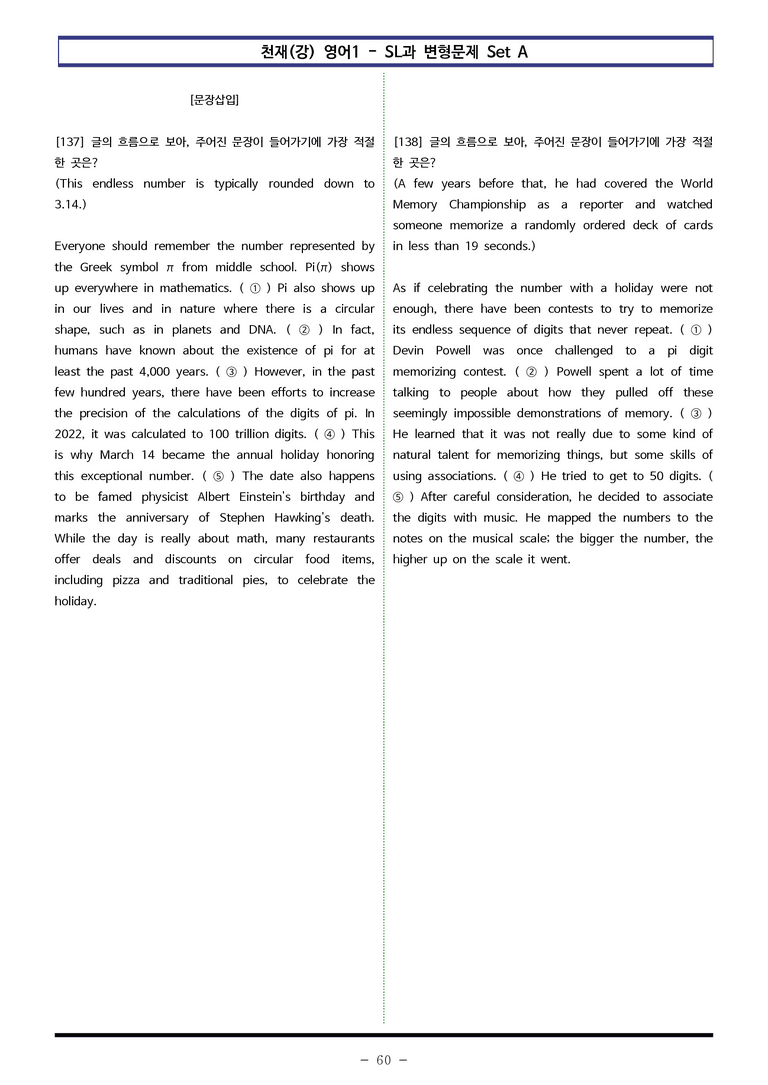 천재(강) 영어1 - SL과 변형문제 Set A

[문장삽입]

[137] 글의 흐름으로 보아, 주어진 문장이 들어가기에 가장 적절한 곳은?
(This endless number is typically rounded down to 3.14.)

Everyone should remember the number represented by the Greek symbol $\pi$ from middle school. Pi($\pi$) shows up everywhere in mathematics. ( ① ) Pi also shows up in our lives and in nature where there is a circular shape, such as in planets and DNA. ( ② ) In fact, humans have known about the existence of pi for at least the past 4,000 years. ( ③ ) However, in the past few hundred years, there have been efforts to increase the precision of the calculations of the digits of pi. In 2022, it was calculated to 100 trillion digits. ( ④ ) This is why March 14 became the annual holiday honoring this exceptional number. ( ⑤ ) The date also happens to be famed physicist Albert Einstein's birthday and marks the anniversary of Stephen Hawking's death. While the day is really about math, many restaurants offer deals and discounts on circular food items, including pizza and traditional pies, to celebrate the holiday.

[138] 글의 흐름으로 보아, 주어진 문장이 들어가기에 가장 적절한 곳은?
(A few years before that, he had covered the World Memory Championship as a reporter and watched someone memorize a randomly ordered deck of cards in less than 19 seconds.)

As if celebrating the number with a holiday were not enough, there have been contests to try to memorize its endless sequence of digits that never repeat. ( ① ) Devin Powell was once challenged to a pi digit memorizing contest. ( ② ) Powell spent a lot of time talking to people about how they pulled off these seemingly impossible demonstrations of memory. ( ③ ) He learned that it was not really due to some kind of natural talent for memorizing things, but some skills of using associations. ( ④ ) He tried to get to 50 digits. ( ⑤ ) After careful consideration, he decided to associate the digits with music. He mapped the numbers to the notes on the musical scale; the bigger the number, the higher up on the scale it went.

- 60 -